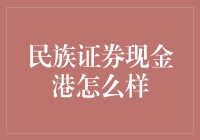 民族证券现金港怎么样